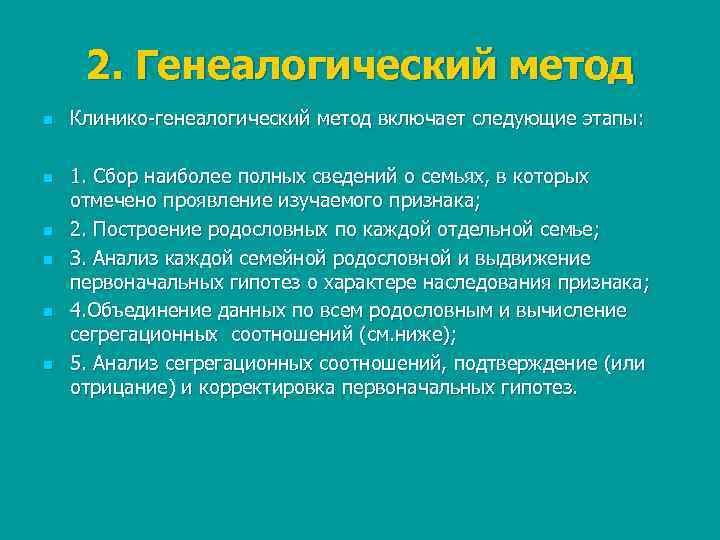 2. Генеалогический метод

Клинико-генеалогический метод включает следующие этапы:

1. Сбор наиболее полных сведений о семьях, в которых отмечено проявление изучаемого признака;

2. Построение родословных по каждой отдельной семье;

3. Анализ каждой семейной родословной и выдвижение первоначальных гипотез о характере наследования признака;

4.Объединение данных по всем родословным и вычисление сегрегационных соотношений (см.ниже);

5. Анализ сегрегационных соотношений, подтверждение (или отрицание) и корректировка первоначальных гипотез.